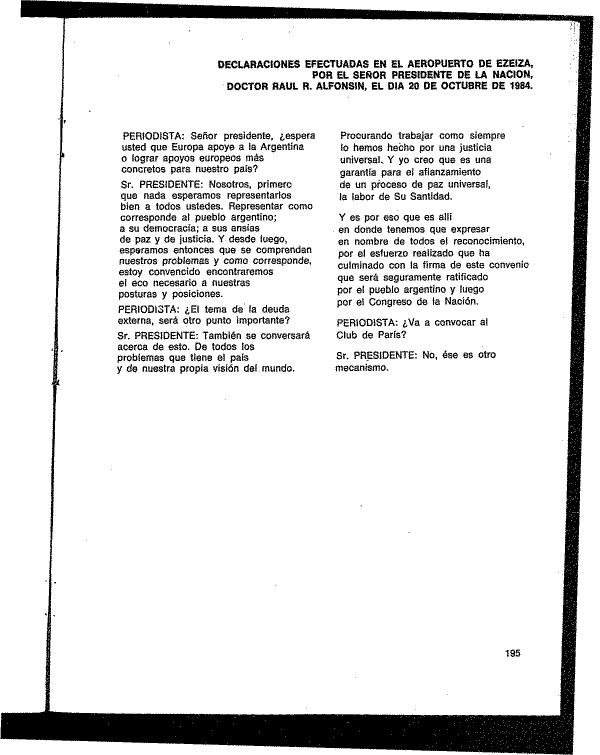 DECLARACIONES EFECTUADAS EN EL AEROPUERTO DE EZEIZA, POR EL SEÑOR PRESIDENTE DE LA NACION, DOCTOR RAUL R. ALFONSIN, EL DIA 20 DE OCTUBRE DE 1984.

PERIODISTA: Señor presidente, ¿espera usted que Europa apoye a la Argentina o lograr apoyos europeos más concretos para nuestro país?

Sr. PRESIDENTE: Nosotros, primero que nada esperamos representarlos bien a todos ustedes. Representar como corresponde al pueblo argentino; a su democracia; a sus ansias de paz y de justicia. Y desde luego, esperamos entonces que se comprendan nuestros problemas y como corresponde, estoy convencido encontraremos el eco necesario a nuestras posturas y posiciones.

PERIODISTA: ¿El tema de la deuda externa, será otro punto importante?

Sr. PRESIDENTE: También se conversará acerca de esto. De todos los problemas que tiene el país y de nuestra propia visión del mundo.

Procurando trabajar como siempre lo hemos hecho por una justicia universal. Y yo creo que es una garantía para el afianzamiento de un proceso de paz universal, la labor de Su Santidad.

Y es por eso que es allí en donde tenemos que expresar en nombre de todos el reconocimiento, por el esfuerzo realizado que ha culminado con la firma de este convenio que será seguramente ratificado por el pueblo argentino y luego por el Congreso de la Nación.

PERIODISTA: ¿Va a convocar al Club de París?

Sr. PRESIDENTE: No, ése es otro mecanismo.

195